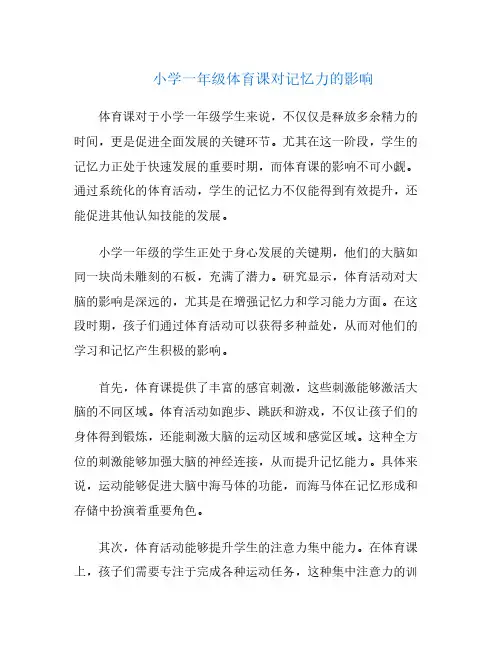 小学一年级体育课对记忆力的影响

体育课对于小学一年级学生来说，不仅仅是释放多余精力的时间，更是促进全面发展的关键环节。尤其在这一阶段，学生的记忆力正处于快速发展的重要时期，而体育课的影响不可小觑。通过系统化的体育活动，学生的记忆力不仅能得到有效提升，还能促进其他认知技能的发展。

小学一年级的学生正处于身心发展的关键期，他们的大脑如同一块尚未雕刻的石板，充满了潜力。研究显示，体育活动对大脑的影响是深远的，尤其是在增强记忆力和学习能力方面。在这段时期，孩子们通过体育活动可以获得多种益处，从而对他们的学习和记忆产生积极的影响。

首先，体育课提供了丰富的感官刺激，这些刺激能够激活大脑的不同区域。体育活动如跑步、跳跃和游戏，不仅让孩子们的身体得到锻炼，还能刺激大脑的运动区域和感觉区域。这种全方位的刺激能够加强大脑的神经连接，从而提升记忆能力。具体来说，运动能够促进大脑中海马体的功能，而海马体在记忆形成和存储中扮演着重要角色。

其次，体育活动能够提升学生的注意力集中能力。在体育课上，孩子们需要专注于完成各种运动任务，这种集中注意力的训